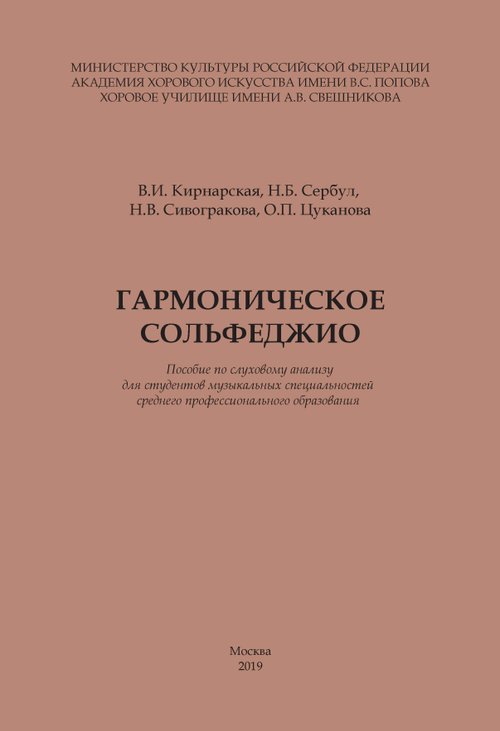 МИНИСТЕРСТВО КУЛЬТУРЫ РОССИЙСКОЙ ФЕДЕРАЦИИ
АКАДЕМИЯ ХОРОВОГО ИСКУССТВА ИМЕНИ В.С. ПОПОВА
ХОРОВОЕ УЧИЛИЩЕ ИМЕНИ А.В. СВЕШНИКОВА

В.И. Кирнарская, Н.Б. Сербул,
Н.В. Сивогракова, О.П. Цуканова

ГАРМОНИЧЕСКОЕ
СОЛЬФЕДЖИО

Пособие по слуховому анализу
для студентов музыкальных специальностей
среднего профессионального образования

Москва
2019